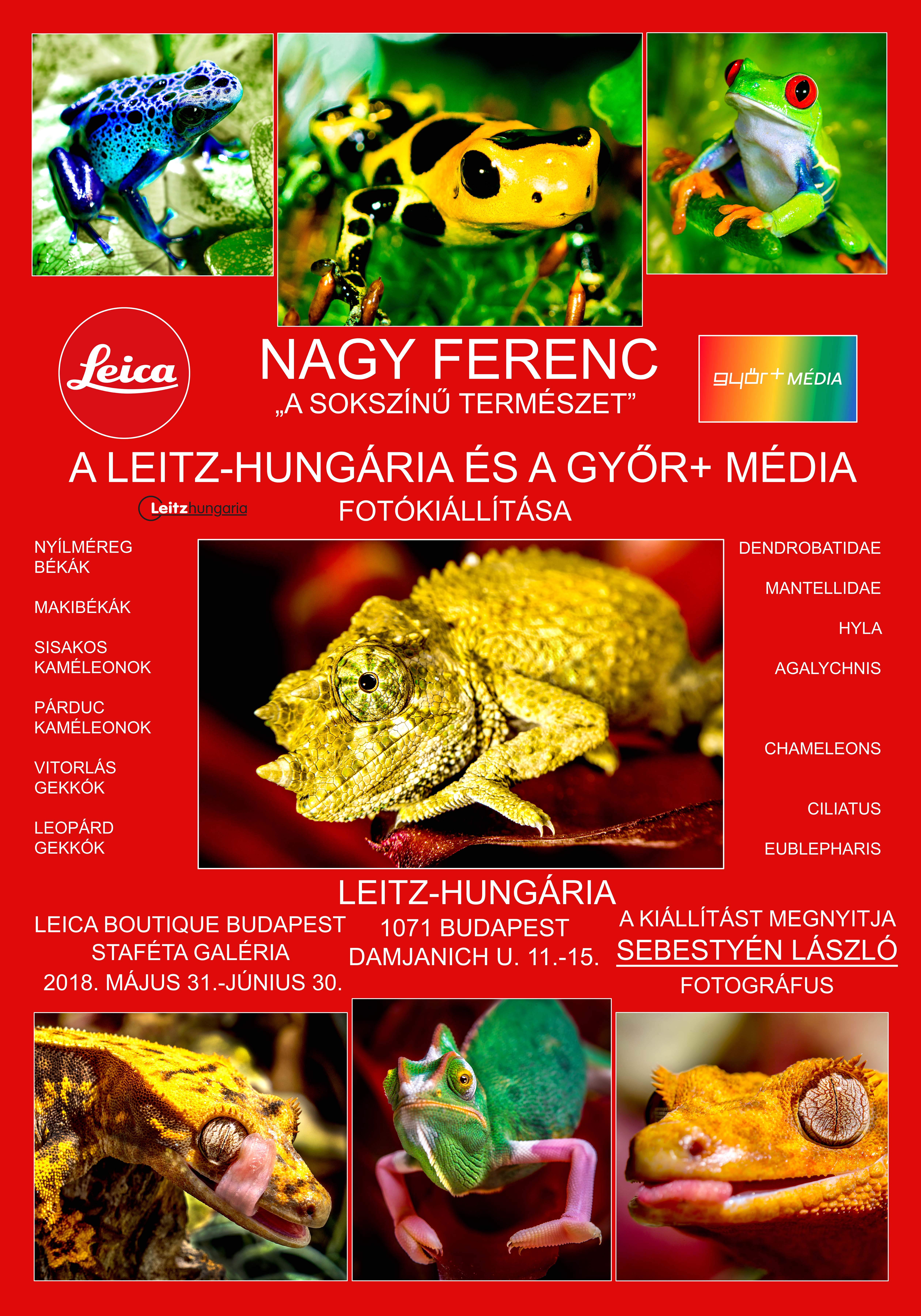 Leica

NAGY FERENC
„A SOKSZÍNŰ TERMÉSZET”

győr+ MÉDIA

A LEITZ-HUNGÁRIA ÉS A GYŐR+ MÉDIA
Leitzhungaria
FOTÓKIÁLLÍTÁSA

NYÍLMÉREG BÉKÁK

MAKIBÉKÁK

SISAKOS KAMÉLEONOK

PÁRDUC KAMÉLEONOK

VITORLÁS GEKKÓK

LEOPÁRD GEKKÓK

DENDROBATIDAE

MANTELLIDAE

HYLA

AGALYCHNIS

CHAMELEONS

CILIATUS

EUBLEPHARIS

LEITZ-HUNGÁRIA

LEICA BOUTIQUE BUDAPEST
STAFÉTA GALÉRIA
2018. MÁJUS 31.-JÚNIUS 30.

1071 BUDAPEST
DAMJANICH U. 11.-15.

A KIÁLLÍTÁST MEGNYITJA
SEBESTYÉN LÁSZLÓ
FOTOGRÁFUS